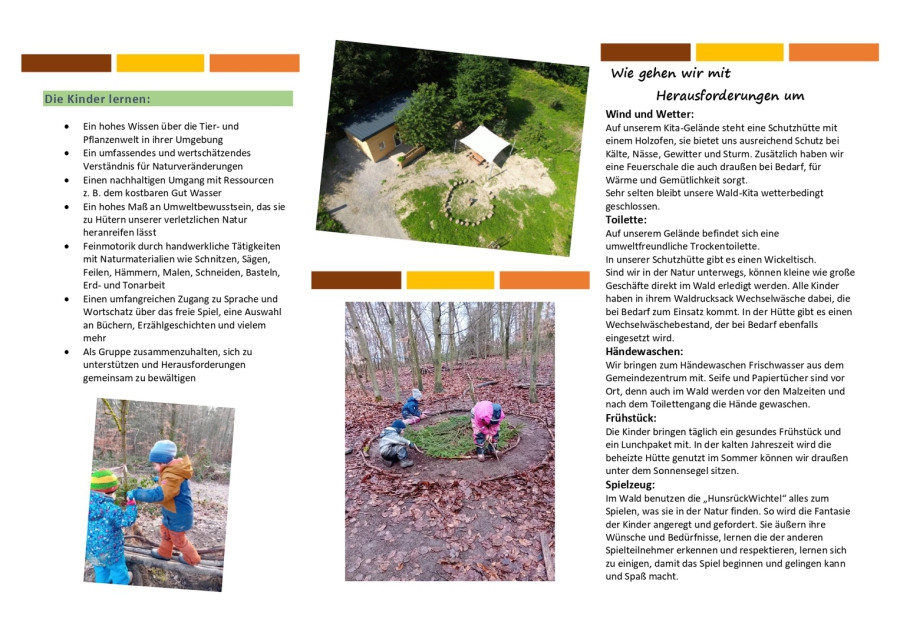 Die Kinder lernen:

- Ein hohes Wissen über die Tier- und Pflanzenwelt in ihrer Umgebung
- Ein umfassendes und wertschätzendes Verständnis für Naturveränderungen
- Einen nachhaltigen Umgang mit Ressourcen z. B. dem kostbaren Gut Wasser
- Ein hohes Maß an Umweltbewusstsein, das sie zu Hütern unserer verletzlichen Natur heranreifen lässt
- Feinmotorik durch handwerkliche Tätigkeiten mit Naturmaterialien wie Schnitzen, Sägen, Feilen, Hämmern, Malen, Schneiden, Basteln, Erd- und Tonarbeit
- Einen umfangreichen Zugang zu Sprache und Wortschatz über das freie Spiel, eine Auswahl an Büchern, Erzählgeschichten und vielem mehr
- Als Gruppe zusammenzuhalten, sich zu unterstützen und Herausforderungen gemeinsam zu bewältigen

Wie gehen wir mit Herausforderungen um

Wind und Wetter:
Auf unserem Kita-Gelände steht eine Schutzhütte mit einem Holzofen, sie bietet uns ausreichend Schutz bei Kälte, Nässe, Gewitter und Sturm. Zusätzlich haben wir eine Feuerschale die auch draußen bei Bedarf, für Wärme und Gemütlichkeit sorgt.
Sehr selten bleibt unsere Wald-Kita wetterbedingt geschlossen.

Toilette:
Auf unserem Gelände befindet sich eine umweltfreundliche Trockentoilette.
In unserer Schutzhütte gibt es einen Wickeltisch.
Sind wir in der Natur unterwegs, können kleine wie große Geschäfte direkt im Wald erledigt werden. Alle Kinder haben in ihrem Waldrucksack Wechselwäsche dabei, die bei Bedarf zum Einsatz kommt. In der Hütte gibt es einen Wechselwäschebestand, der bei Bedarf ebenfalls eingesetzt wird.

Händewaschen:
Wir bringen zum Händewaschen Frischwasser aus dem Gemeindezentrum mit. Seife und Papiertücher sind vor Ort, denn auch im Wald werden vor den Malzeiten und nach dem Toilettengang die Hände gewaschen.

Frühstück:
Die Kinder bringen täglich ein gesundes Frühstück und ein Lunchpaket mit. In der kalten Jahreszeit wird die beheizte Hütte genutzt im Sommer können wir draußen unter dem Sonnensegel sitzen.

Spielzeug:
Im Wald benutzen die „HunsrückWichtel" alles zum Spielen, was sie in der Natur finden. So wird die Fantasie der Kinder angeregt und gefordert. Sie äußern ihre Wünsche und Bedürfnisse, lernen die der anderen Spielteilnehmer erkennen und respektieren, lernen sich zu einigen, damit das Spiel beginnen und gelingen kann und Spaß macht.